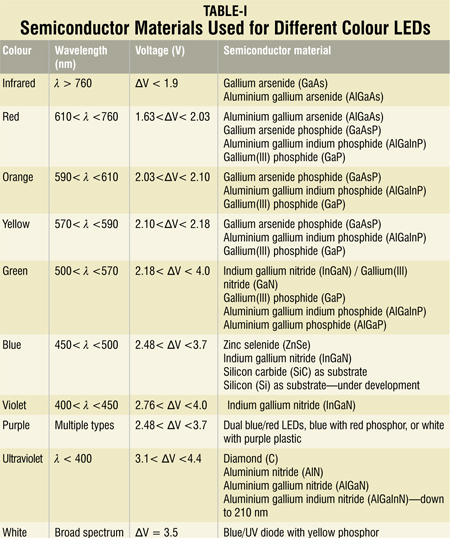 TABLE-I
Semiconductor Materials Used for Different Colour LEDs

| Colour | Wavelength (nm) | Voltage (V) | Semiconductor material |
|---|---|---|---|
| Infrared | $\lambda > 760$ | $\Delta V < 1.9$ | Gallium arsenide (GaAs) Aluminium gallium arsenide (AlGaAs) |
| Red | $610 < \lambda < 760$ | $1.63 < \Delta V < 2.03$ | Aluminium gallium arsenide (AlGaAs) Gallium arsenide phosphide (GaAsP) Aluminium gallium indium phosphide (AlGaInP) Gallium(III) phosphide (GaP) |
| Orange | $590 < \lambda < 610$ | $2.03 < \Delta V < 2.10$ | Gallium arsenide phosphide (GaAsP) Aluminium gallium indium phosphide (AlGaInP) Gallium(III) phosphide (GaP) |
| Yellow | $570 < \lambda < 590$ | $2.10 < \Delta V < 2.18$ | Gallium arsenide phosphide (GaAsP) Aluminium gallium indium phosphide (AlGaInP) Gallium(III) phosphide (GaP) |
| Green | $500 < \lambda < 570$ | $2.18 < \Delta V < 4.0$ | Indium gallium nitride (InGaN) / Gallium(III) nitride (GaN) Gallium(III) phosphide (GaP) Aluminium gallium indium phosphide (AlGaInP) Aluminium gallium phosphide (AlGaP) |
| Blue | $450 < \lambda < 500$ | $2.48 < \Delta V < 3.7$ | Zinc selenide (ZnSe) Indium gallium nitride (InGaN) Silicon carbide (SiC) as substrate Silicon (Si) as substrate—under development |
| Violet | $400 < \lambda < 450$ | $2.76 < \Delta V < 4.0$ | Indium gallium nitride (InGaN) |
| Purple | Multiple types | $2.48 < \Delta V < 3.7$ | Dual blue/red LEDs, blue with red phosphor, or white with purple plastic |
| Ultraviolet | $\lambda < 400$ | $3.1 < \Delta V < 4.4$ | Diamond (C) Aluminium nitride (AlN) Aluminium gallium nitride (AlGaN) Aluminium gallium indium nitride (AlGaInN)—down to 210 nm |
| White | Broad spectrum | $\Delta V = 3.5$ | Blue/UV diode with yellow phosphor |